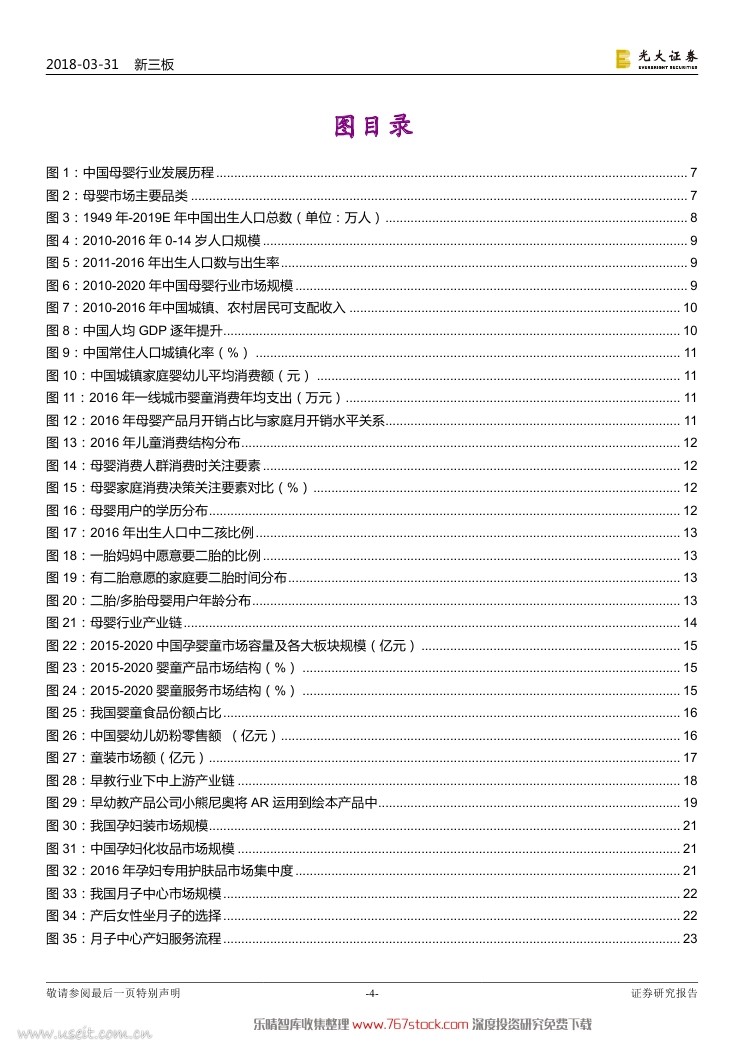 2018-03-31 新三板

光大证券 EVERBRIGHT SECURITIES

图目录

图 1：中国母婴行业发展历程 ........ 7
图 2：母婴市场主要品类 ........ 7
图 3：1949 年-2019E 年中国出生人口总数（单位：万人） ........ 8
图 4：2010-2016 年 0-14 岁人口规模 ........ 9
图 5：2011-2016 年出生人口数与出生率 ........ 9
图 6：2010-2020 年中国母婴行业市场规模 ........ 9
图 7：2010-2016 年中国城镇、农村居民可支配收入 ........ 10
图 8：中国人均 GDP 逐年提升 ........ 10
图 9：中国常住人口城镇化率（%） ........ 11
图 10：中国城镇家庭婴幼儿平均消费额（元） ........ 11
图 11：2016 年一线城市婴童消费年均支出（万元） ........ 11
图 12：2016 年母婴产品月开销占比与家庭月开销水平关系 ........ 11
图 13：2016 年儿童消费结构分布 ........ 12
图 14：母婴消费人群消费时关注要素 ........ 12
图 15：母婴家庭消费决策关注要素对比（%） ........ 12
图 16：母婴用户的学历分布 ........ 12
图 17：2016 年出生人口中二孩比例 ........ 13
图 18：一胎妈妈中愿意要二胎的比例 ........ 13
图 19：有二胎意愿的家庭要二胎时间分布 ........ 13
图 20：二胎/多胎母婴用户年龄分布 ........ 13
图 21：母婴行业产业链 ........ 14
图 22：2015-2020 中国孕婴童市场容量及各大板块规模（亿元） ........ 15
图 23：2015-2020 婴童产品市场结构（%） ........ 15
图 24：2015-2020 婴童服务市场结构（%） ........ 15
图 25：我国婴童食品份额占比 ........ 16
图 26：中国婴幼儿奶粉零售额 （亿元） ........ 16
图 27：童装市场额（亿元） ........ 17
图 28：早教行业下中上游产业链 ........ 18
图 29：早幼教产品公司小熊尼奥将 AR 运用到绘本产品中 ........ 19
图 30：我国孕妇装市场规模 ........ 21
图 31：中国孕妇化妆品市场规模 ........ 21
图 32：2016 年孕妇专用护肤品市场集中度 ........ 21
图 33：我国月子中心市场规模 ........ 22
图 34：产后女性坐月子的选择 ........ 22
图 35：月子中心产妇服务流程 ........ 23

敬请参阅最后一页特别声明 -4- 证券研究报告

www.useit.com.cn 乐晴智库收集整理 www.767stock.com 深度投资研究免费下载